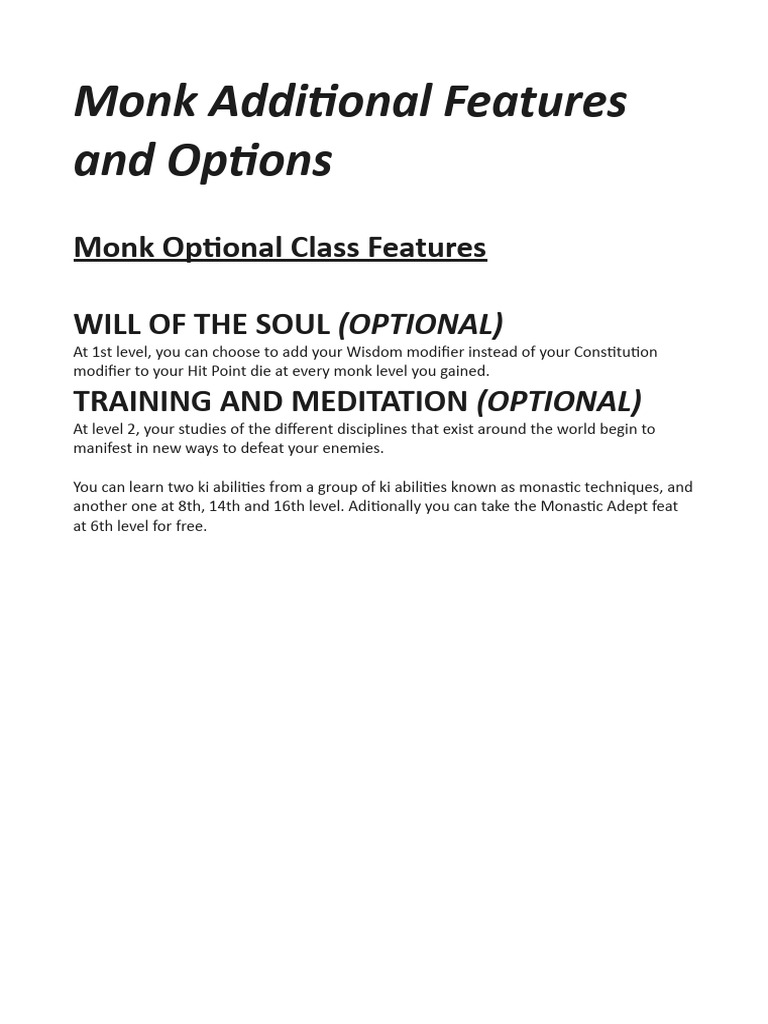 Monk Additional Features and Options

Monk Optional Class Features

WILL OF THE SOUL (OPTIONAL)

At 1st level, you can choose to add your Wisdom modifier instead of your Constitution modifier to your Hit Point die at every monk level you gained.

TRAINING AND MEDITATION (OPTIONAL)

At level 2, your studies of the different disciplines that exist around the world begin to manifest in new ways to defeat your enemies.

You can learn two ki abilities from a group of ki abilities known as monastic techniques, and another one at 8th, 14th and 16th level. Aditionally you can take the Monastic Adept feat at 6th level for free.